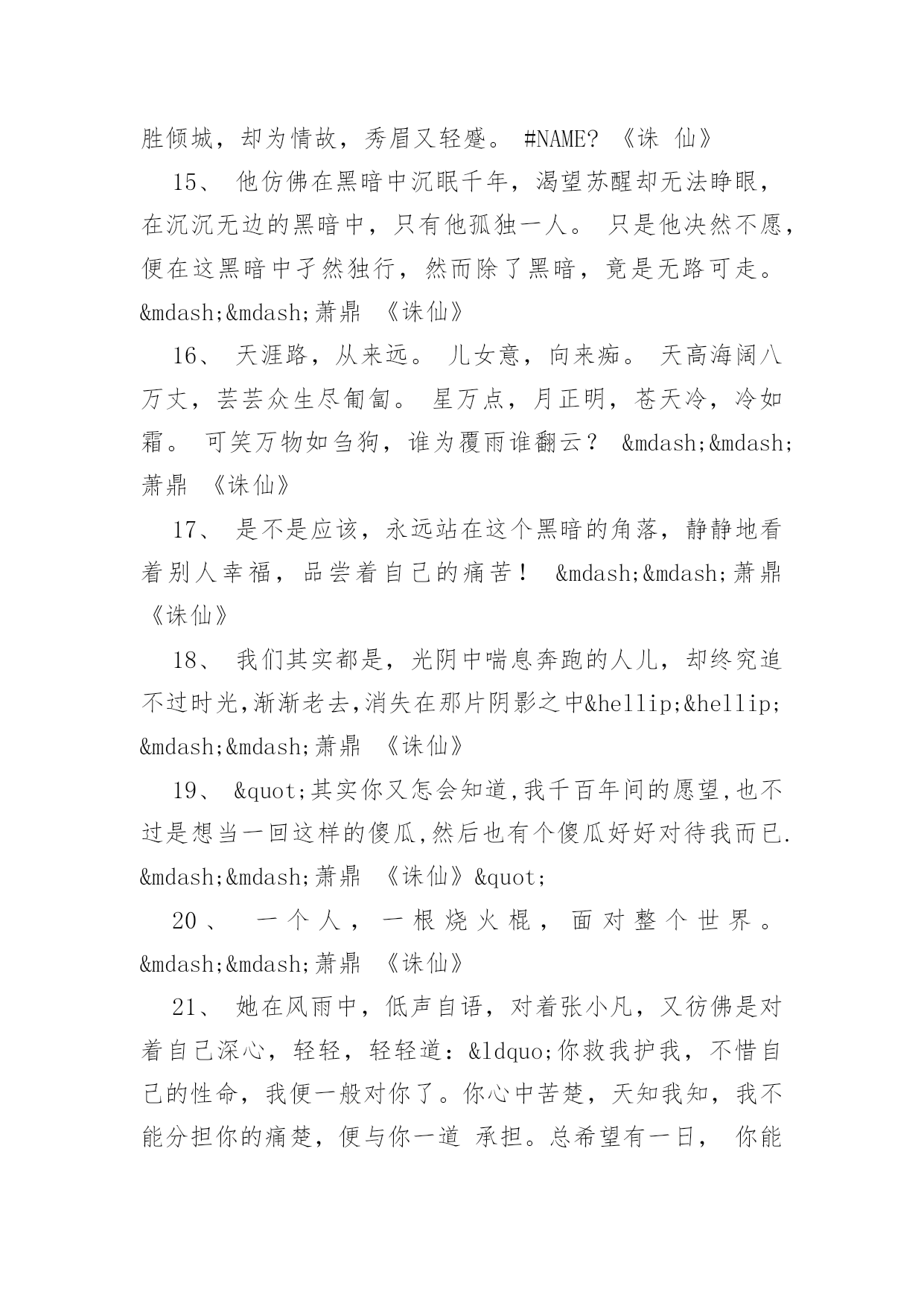 胜倾城，却为情故，秀眉又轻蹙。 #NAME? 《诛 仙》

15、 他仿佛在黑暗中沉眠千年，渴望苏醒却无法睁眼，在沉沉无边的黑暗中，只有他孤独一人。 只是他决然不愿，便在这黑暗中孑然独行，然而除了黑暗，竟是无路可走。 &mdash;&mdash;萧鼎 《诛仙》

16、 天涯路，从来远。 儿女意，向来痴。 天高海阔八万丈，芸芸众生尽匍匐。 星万点，月正明，苍天冷，冷如霜。 可笑万物如刍狗，谁为覆雨谁翻云？ &mdash;&mdash;萧鼎 《诛仙》

17、 是不是应该，永远站在这个黑暗的角落，静静地看着别人幸福，品尝着自己的痛苦！ &mdash;&mdash;萧鼎 《诛仙》

18、 我们其实都是，光阴中喘息奔跑的人儿，却终究追不过时光,渐渐老去,消失在那片阴影之中&hellip;&hellip; &mdash;&mdash;萧鼎 《诛仙》

19、 &quot;其实你又怎会知道,我千百年间的愿望,也不过是想当一回这样的傻瓜,然后也有个傻瓜好好对待我而已. &mdash;&mdash;萧鼎 《诛仙》&quot;

20、 一个人，一根烧火棍，面对整个世界。 &mdash;&mdash;萧鼎 《诛仙》

21、 她在风雨中，低声自语，对着张小凡，又彷佛是对着自己深心，轻轻，轻轻道：&ldquo;你救我护我，不惜自己的性命，我便一般对你了。你心中苦楚，天知我知，我不能分担你的痛楚，便与你一道 承担。总希望有一日， 你能